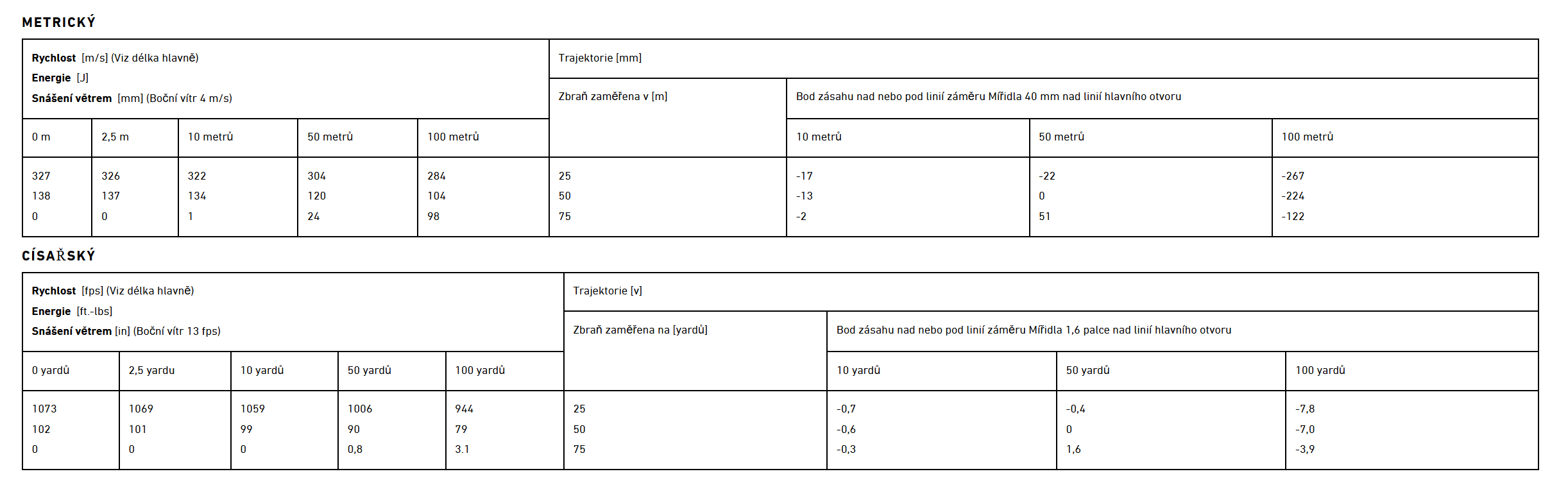 METRICKÝ

| Rychlost [m/s] (Viz délka hlavně) Energie [J] Snášení větrem [mm] (Boční vítr 4 m/s) | | | | | Trajektorie [mm] | | | |
|---|---|---|---|---|---|---|---|---|
| | | | | | Zbraň zaměřena v [m] | Bod zásahu nad nebo pod linií záměru Mířidla 40 mm nad linií hlavního otvoru | | |
| 0 m | 2,5 m | 10 metrů | 50 metrů | 100 metrů | | 10 metrů | 50 metrů | 100 metrů |
| 327 138 0 | 326 137 0 | 322 134 1 | 304 120 24 | 284 104 98 | 25 50 75 | -17 -13 -2 | -22 0 51 | -267 -224 -122 |

CÍSAŘSKÝ

| Rychlost [fps] (Viz délka hlavně) Energie [ft.-lbs] Snášení větrem [in] (Boční vítr 13 fps) | | | | | Trajektorie [v] | | | |
|---|---|---|---|---|---|---|---|---|
| | | | | | Zbraň zaměřena na [yardů] | Bod zásahu nad nebo pod linií záměru Mířidla 1,6 palce nad linií hlavního otvoru | | |
| 0 yardů | 2,5 yardu | 10 yardů | 50 yardů | 100 yardů | | 10 yardů | 50 yardů | 100 yardů |
| 1073 102 0 | 1069 101 0 | 1059 99 0 | 1006 90 0,8 | 944 79 3.1 | 25 50 75 | -0,7 -0,6 -0,3 | -0,4 0 1,6 | -7,8 -7,0 -3,9 |